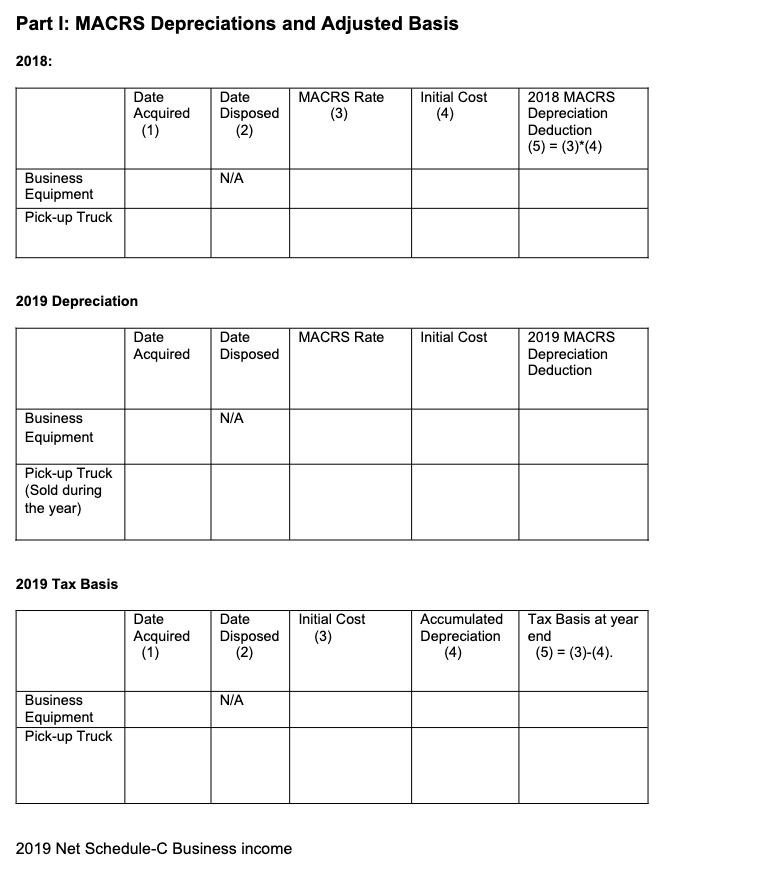 Part I: MACRS Depreciations and Adjusted Basis

2018:

| | Date Acquired (1) | Date Disposed (2) | MACRS Rate (3) | Initial Cost (4) | 2018 MACRS Depreciation Deduction (5) = (3)*(4) |
|---|---|---|---|---|---|
| Business Equipment | | N/A | | | |
| Pick-up Truck | | | | | |

2019 Depreciation

| | Date Acquired | Date Disposed | MACRS Rate | Initial Cost | 2019 MACRS Depreciation Deduction |
|---|---|---|---|---|---|
| Business Equipment | | N/A | | | |
| Pick-up Truck (Sold during the year) | | | | | |

2019 Tax Basis

| | Date Acquired (1) | Date Disposed (2) | Initial Cost (3) | Accumulated Depreciation (4) | Tax Basis at year end (5) = (3)-(4). |
|---|---|---|---|---|---|
| Business Equipment | | N/A | | | |
| Pick-up Truck | | | | | |

2019 Net Schedule-C Business income